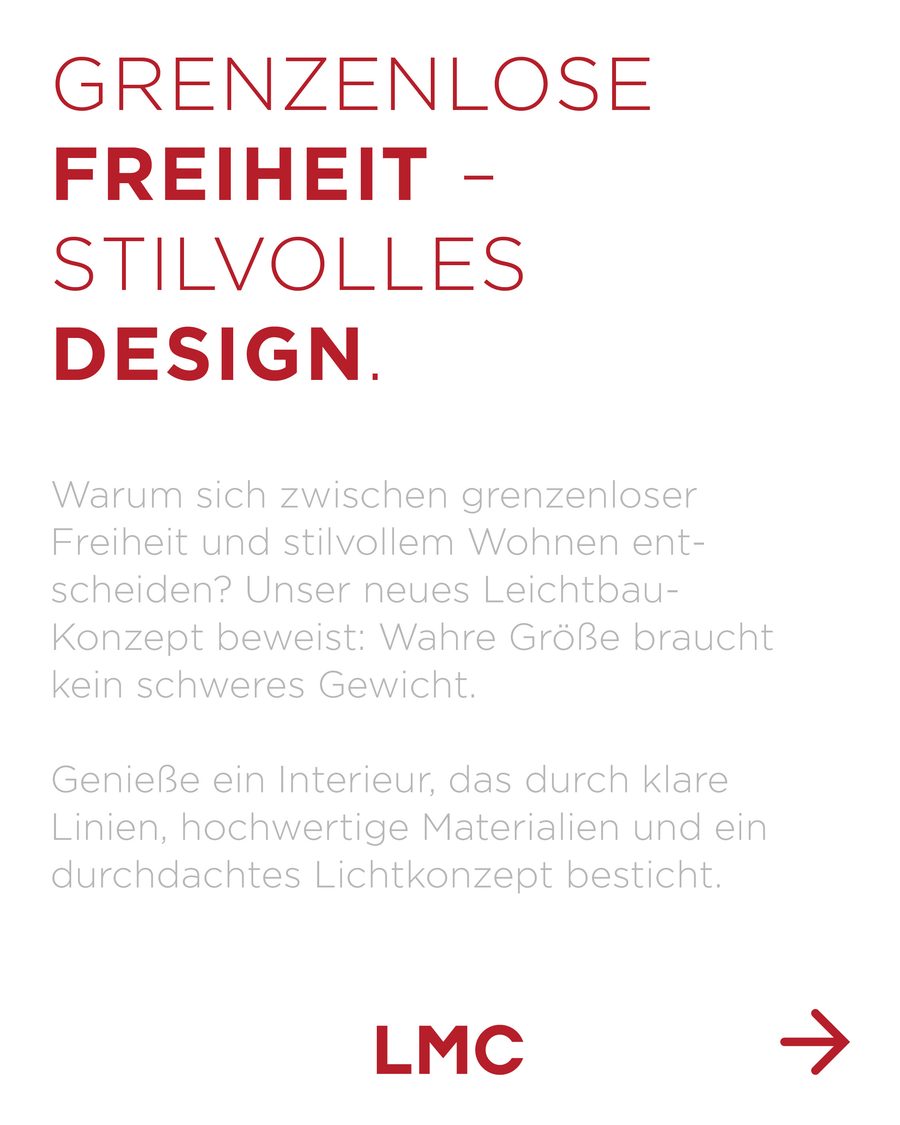 GRENZENLOSE FREIHEIT – STILVOLLES DESIGN.

Warum sich zwischen grenzenloser Freiheit und stilvollem Wohnen entscheiden? Unser neues Leichtbau-Konzept beweist: Wahre Größe braucht kein schweres Gewicht.

Genieße ein Interieur, das durch klare Linien, hochwertige Materialien und ein durchdachtes Lichtkonzept besticht.

LMC